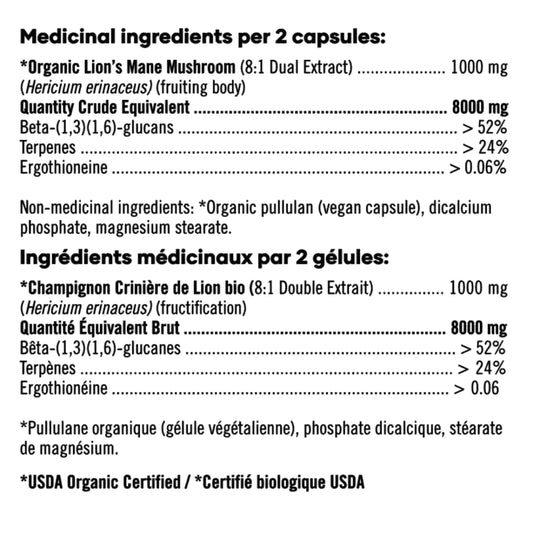 Medicinal ingredients per 2 capsules:

*Organic Lion's Mane Mushroom (8:1 Dual Extract) 1000 mg
(Hericium erinaceus) (fruiting body)
Quantity Crude Equivalent 8000 mg
Beta-(1,3)(1,6)-glucans > 52%
Terpenes > 24%
Ergothioneine > 0.06%

Non-medicinal ingredients: *Organic pullulan (vegan capsule), dicalcium phosphate, magnesium stearate.

Ingrédients médicinaux par 2 gélules:

*Champignon Crinière de Lion bio (8:1 Double Extrait) 1000 mg
(Hericium erinaceus) (fructification)
Quantité Équivalent Brut 8000 mg
Bêta-(1,3)(1,6)-glucanes > 52%
Terpènes > 24%
Ergothionéine > 0.06

*Pullulane organique (gélule végétalienne), phosphate dicalcique, stéarate de magnésium.

*USDA Organic Certified / *Certifié biologique USDA